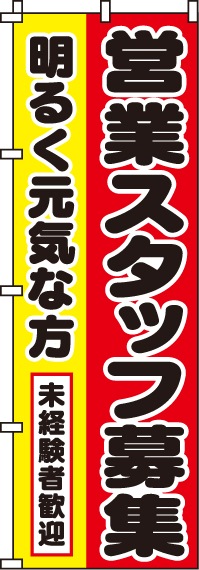 営業スタッフ募集

明るく元気な方

未経験者歓迎